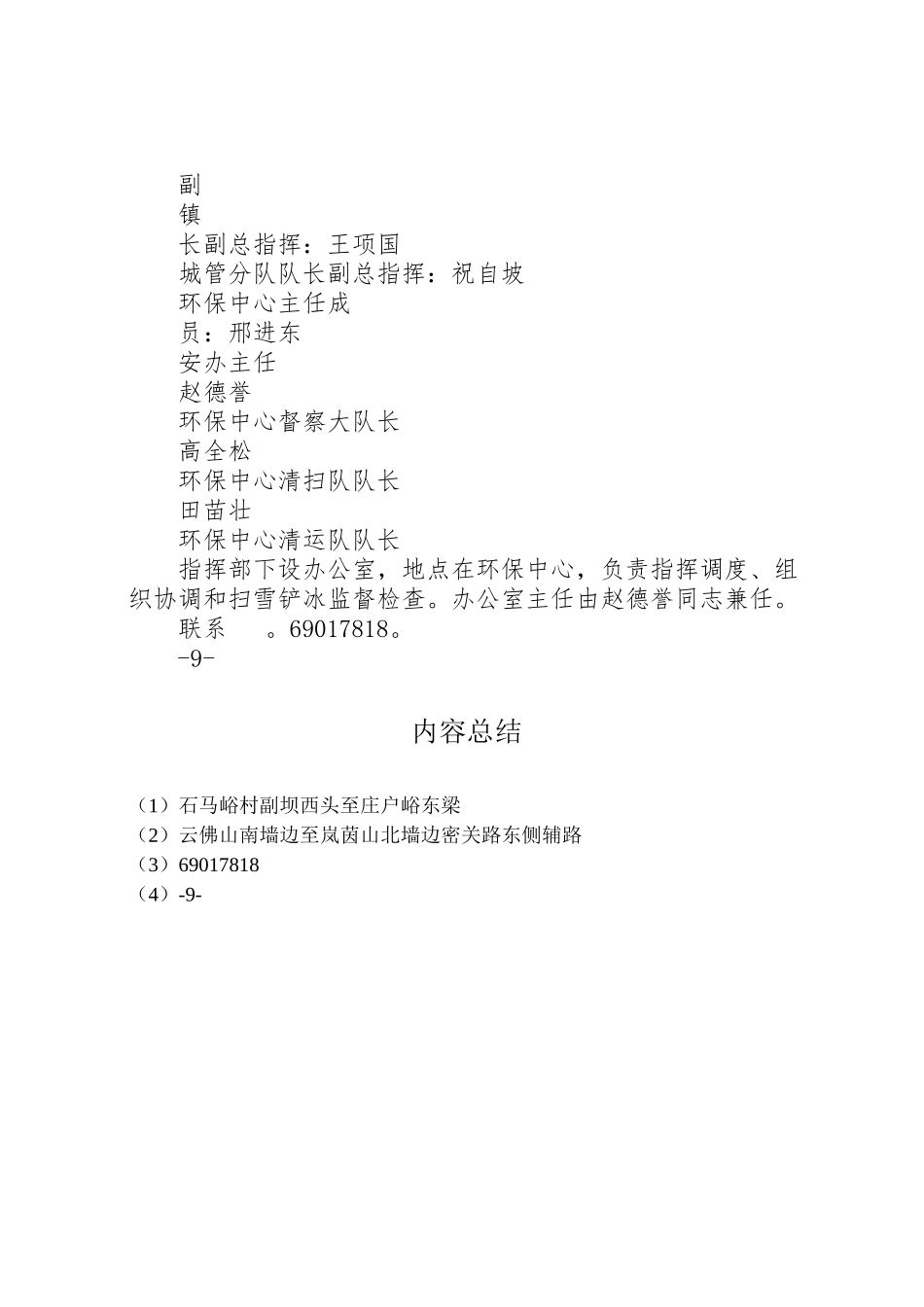 副

镇

长副总指挥：王项国

城管分队队长副总指挥：祝自坡

环保中心主任成

员：邢进东

安办主任

赵德誉

环保中心督察大队长

高全松

环保中心清扫队队长

田苗壮

环保中心清运队队长

指挥部下设办公室，地点在环保中心，负责指挥调度、组织协调和扫雪铲冰监督检查。办公室主任由赵德誉同志兼任。

联系　。69017818。

-9-

内容总结

（1）石马峪村副坝西头至庄户峪东梁
（2）云佛山南墙边至岚茵山北墙边密关路东侧辅路
（3）69017818
（4）-9-